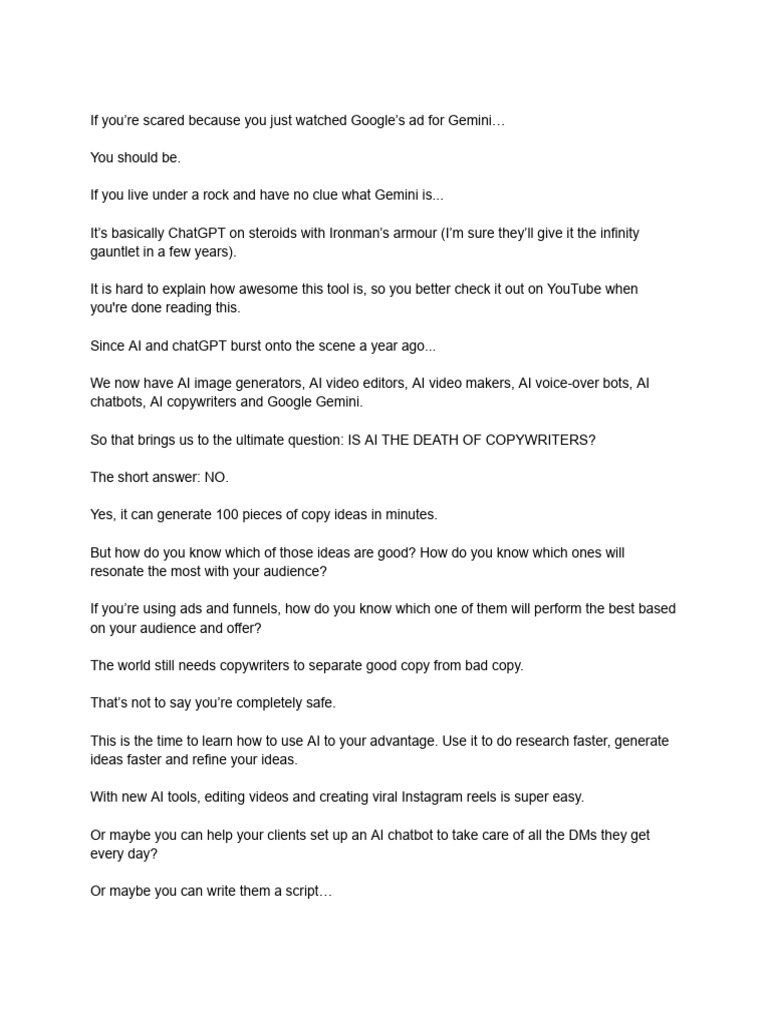 If you're scared because you just watched Google's ad for Gemini…

You should be.

If you live under a rock and have no clue what Gemini is...

It's basically ChatGPT on steroids with Ironman's armour (I'm sure they'll give it the infinity gauntlet in a few years).

It is hard to explain how awesome this tool is, so you better check it out on YouTube when you're done reading this.

Since AI and chatGPT burst onto the scene a year ago...

We now have AI image generators, AI video editors, AI video makers, AI voice-over bots, AI chatbots, AI copywriters and Google Gemini.

So that brings us to the ultimate question: IS AI THE DEATH OF COPYWRITERS?

The short answer: NO.

Yes, it can generate 100 pieces of copy ideas in minutes.

But how do you know which of those ideas are good? How do you know which ones will resonate the most with your audience?

If you're using ads and funnels, how do you know which one of them will perform the best based on your audience and offer?

The world still needs copywriters to separate good copy from bad copy.

That's not to say you're completely safe.

This is the time to learn how to use AI to your advantage. Use it to do research faster, generate ideas faster and refine your ideas.

With new AI tools, editing videos and creating viral Instagram reels is super easy.

Or maybe you can help your clients set up an AI chatbot to take care of all the DMs they get every day?

Or maybe you can write them a script…